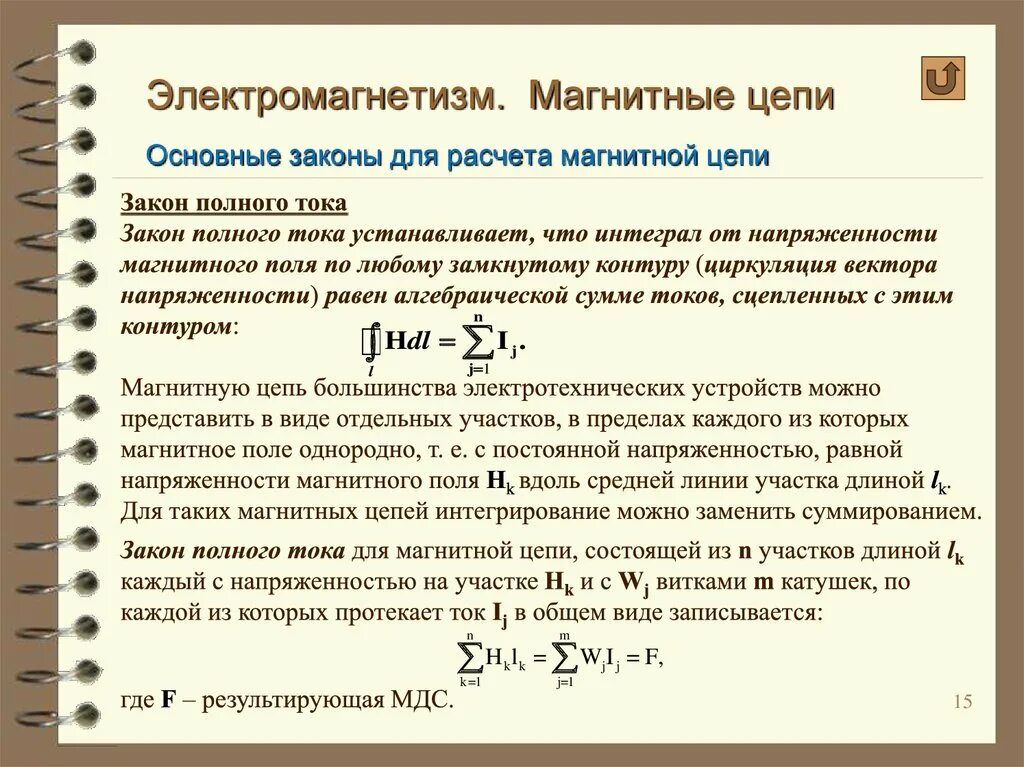 Электромагнетизм. Магнитные цепи

Основные законы для расчета магнитной цепи

Закон полного тока

Закон полного тока устанавливает, что интеграл от напряженности магнитного поля по любому замкнутому контуру (циркуляция вектора напряженности) равен алгебраической сумме токов, сцепленных с этим контуром: $\oint_l \mathbf{H}dl = \sum_{j=1}^{n} \mathbf{I}_j.$

Магнитную цепь большинства электротехнических устройств можно представить в виде отдельных участков, в пределах каждого из которых магнитное поле однородно, т. е. с постоянной напряженностью, равной напряженности магнитного поля $\mathbf{H_k}$ вдоль средней линии участка длиной $l_k$. Для таких магнитных цепей интегрирование можно заменить суммированием.

Закон полного тока для магнитной цепи, состоящей из n участков длиной $l_k$ каждый с напряженностью на участке $\mathbf{H_k}$ и с $\mathbf{W_j}$ витками m катушек, по каждой из которых протекает ток $\mathbf{I_j}$ в общем виде записывается:

$\sum_{k=1}^{n} H_k l_k = \sum_{j=1}^{m} W_j I_j = F,$

где F – результирующая МДС.

15